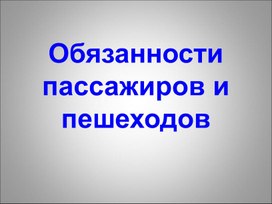 Обязанности пассажиров и пешеходов